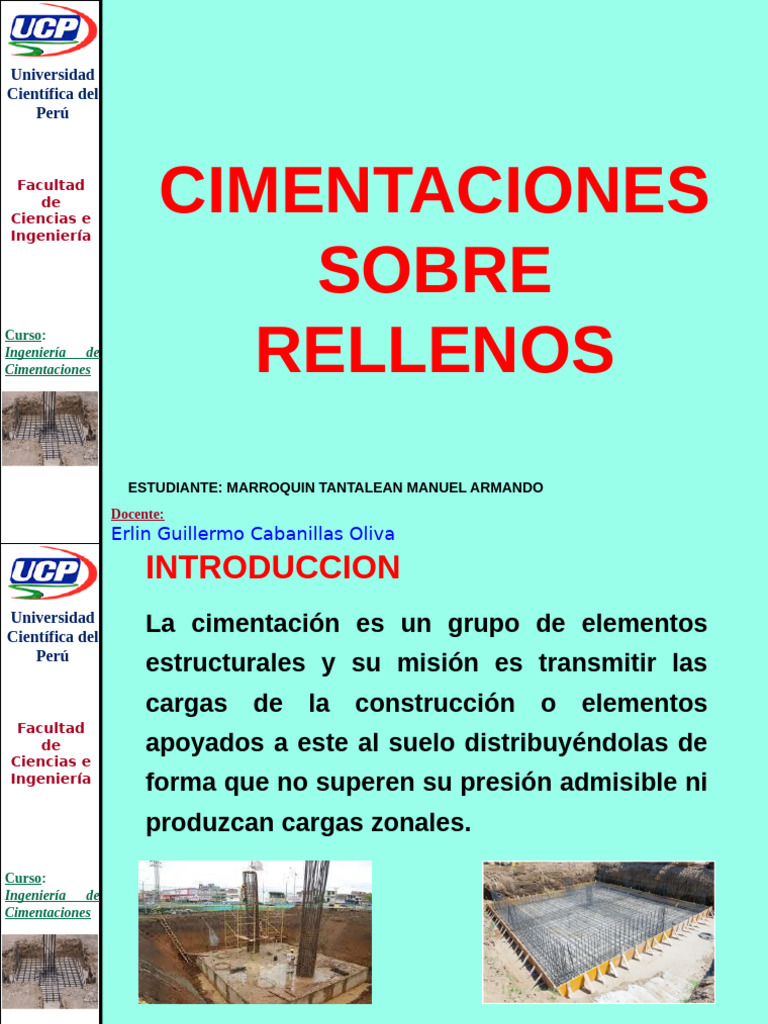 UCP

Universidad Científica del Perú

Facultad de Ciencias e Ingeniería

Curso: Ingeniería de Cimentaciones

CIMENTACIONES SOBRE RELLENOS

ESTUDIANTE: MARROQUIN TANTALEAN MANUEL ARMANDO

Docente:
Erlin Guillermo Cabanillas Oliva

UCP

Universidad Científica del Perú

Facultad de Ciencias e Ingeniería

Curso: Ingeniería de Cimentaciones

INTRODUCCION

La cimentación es un grupo de elementos estructurales y su misión es transmitir las cargas de la construcción o elementos apoyados a este al suelo distribuyéndolas de forma que no superen su presión admisible ni produzcan cargas zonales.